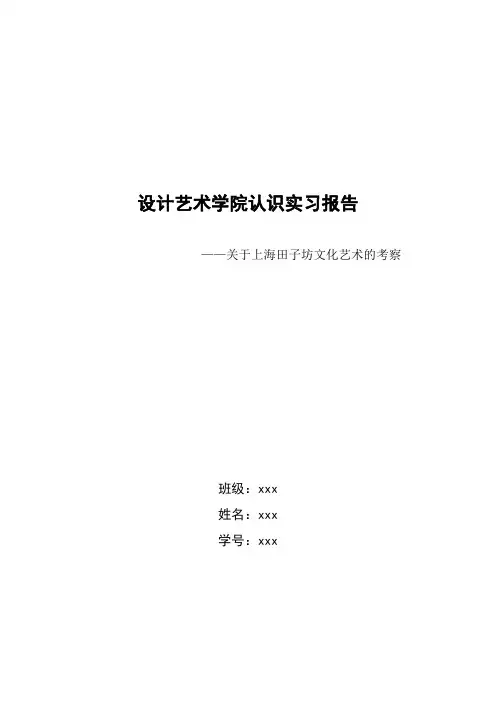 设计艺术学院认识实习报告

——关于上海田子坊文化艺术的考察

班级：xxx

姓名：xxx

学号：xxx